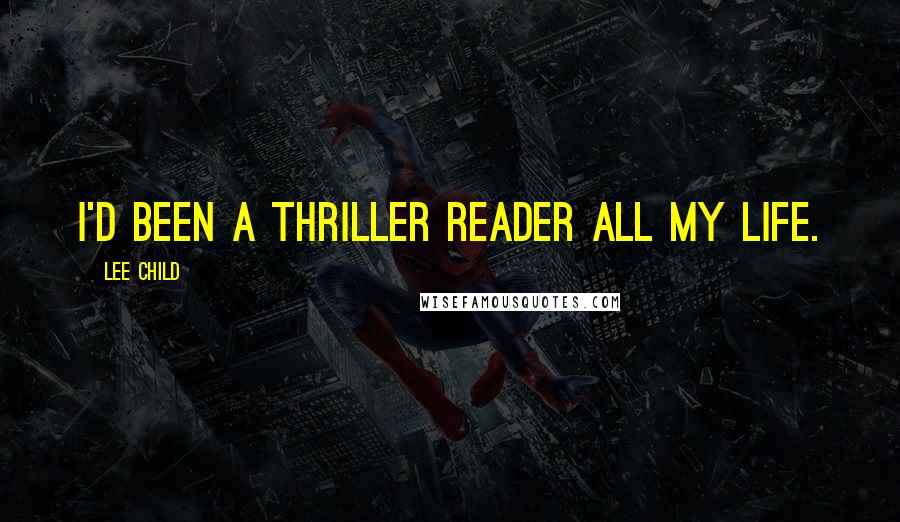 I'D BEEN A THRILLER READER ALL MY LIFE.

LEE CHILD

WISEFAMOUSQUOTES.COM